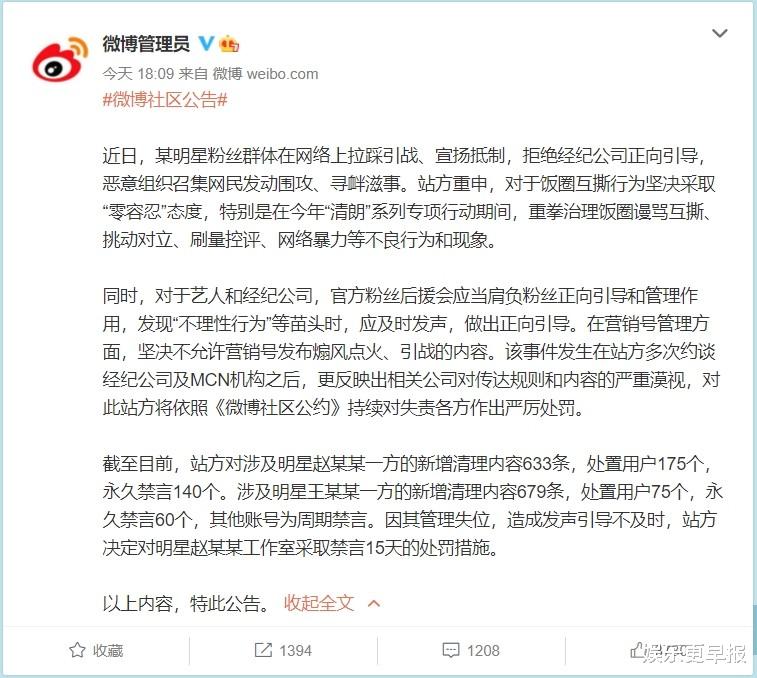 微博管理员

今天 18:09 来自 微博 weibo.com

#微博社区公告#

近日，某明星粉丝群体在网络上拉踩引战、宣扬抵制，拒绝经纪公司正向引导，恶意组织召集网民发动围攻、寻衅滋事。站方重申，对于饭圈互撕行为坚决采取“零容忍”态度，特别是在今年“清朗”系列专项行动期间，重拳治理饭圈谩骂互撕、挑动对立、刷量控评、网络暴力等不良行为和现象。

同时，对于艺人和经纪公司，官方粉丝后援会应当肩负粉丝正向引导和管理作用，发现“不理性行为”等苗头时，应及时发声，做出正向引导。在营销号管理方面，坚决不允许营销号发布煽风点火、引战的内容。该事件发生在站方多次约谈经纪公司及MCN机构之后，更反映出相关公司对传达规则和内容的严重漠视，对此站方将依照《微博社区公约》持续对失责各方作出严厉处罚。

截至目前，站方对涉及明星赵某某一方的新增清理内容633条，处置用户175个，永久禁言140个。涉及明星王某某一方的新增清理内容679条，处置用户75个，永久禁言60个，其他账号为周期禁言。因其管理失位，造成发声引导不及时，站方决定对明星赵某某工作室采取禁言15天的处罚措施。

以上内容，特此公告。 收起全文

收藏 1394 1208 娱乐更早报